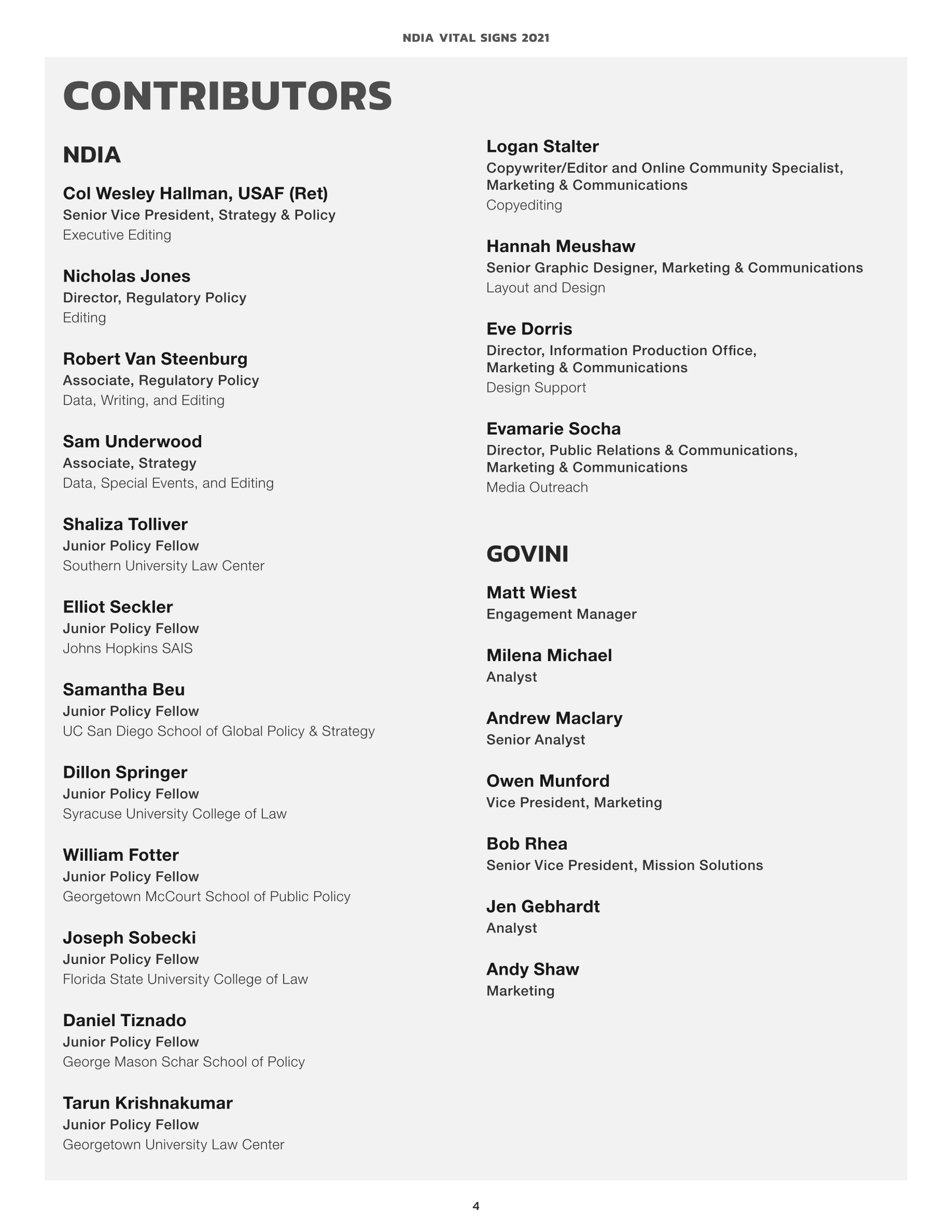 NDIA VITAL SIGNS 2021

CONTRIBUTORS

NDIA

Col Wesley Hallman, USAF (Ret)
Senior Vice President, Strategy & Policy
Executive Editing

Nicholas Jones
Director, Regulatory Policy
Editing

Robert Van Steenburg
Associate, Regulatory Policy
Data, Writing, and Editing

Sam Underwood
Associate, Strategy
Data, Special Events, and Editing

Shaliza Tolliver
Junior Policy Fellow
Southern University Law Center

Elliot Seckler
Junior Policy Fellow
Johns Hopkins SAIS

Samantha Beu
Junior Policy Fellow
UC San Diego School of Global Policy & Strategy

Dillon Springer
Junior Policy Fellow
Syracuse University College of Law

William Fotter
Junior Policy Fellow
Georgetown McCourt School of Public Policy

Joseph Sobecki
Junior Policy Fellow
Florida State University College of Law

Daniel Tiznado
Junior Policy Fellow
George Mason Schar School of Policy

Tarun Krishnakumar
Junior Policy Fellow
Georgetown University Law Center

Logan Stalter
Copywriter/Editor and Online Community Specialist, Marketing & Communications
Copyediting

Hannah Meushaw
Senior Graphic Designer, Marketing & Communications
Layout and Design

Eve Dorris
Director, Information Production Office, Marketing & Communications
Design Support

Evamarie Socha
Director, Public Relations & Communications, Marketing & Communications
Media Outreach

GOVINI

Matt Wiest
Engagement Manager

Milena Michael
Analyst

Andrew Maclary
Senior Analyst

Owen Munford
Vice President, Marketing

Bob Rhea
Senior Vice President, Mission Solutions

Jen Gebhardt
Analyst

Andy Shaw
Marketing

4